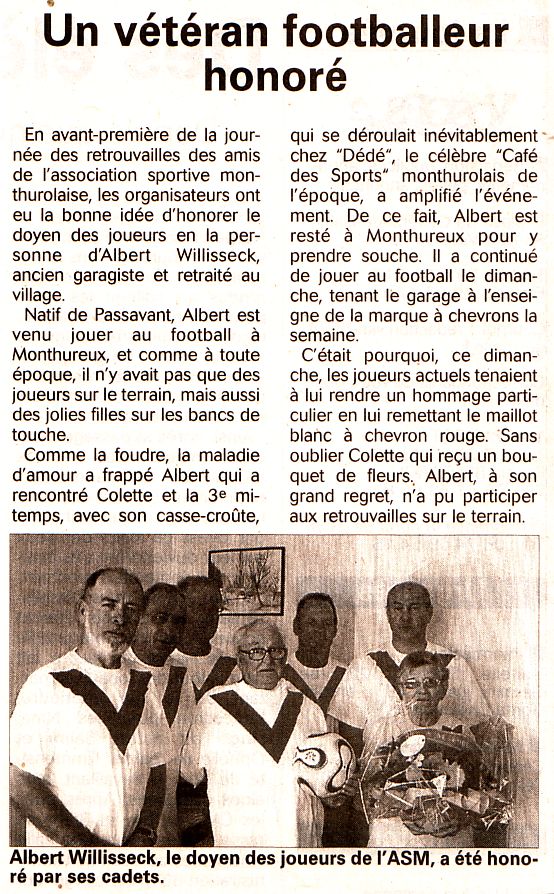 Un vétéran footballeur honoré

En avant-première de la journée des retrouvailles des amis de l'association sportive monthurolaise, les organisateurs ont eu la bonne idée d'honorer le doyen des joueurs en la personne d'Albert Willisseck, ancien garagiste et retraité au village.

Natif de Passavant, Albert est venu jouer au football à Monthureux, et comme à toute époque, il n'y avait pas que des joueurs sur le terrain, mais aussi des jolies filles sur les bancs de touche.

Comme la foudre, la maladie d'amour a frappé Albert qui a rencontré Colette et la 3e mi-temps, avec son casse-croûte, qui se déroulait inévitablement chez "Dédé", le célèbre "Café des Sports" monthurolais de l'époque, a amplifié l'événement. De ce fait, Albert est resté à Monthureux pour y prendre souche. Il a continué de jouer au football le dimanche, tenant le garage à l'enseigne de la marque à chevrons la semaine.

C'était pourquoi, ce dimanche, les joueurs actuels tenaient à lui rendre un hommage particulier en lui remettant le maillot blanc à chevron rouge. Sans oublier Colette qui reçu un bouquet de fleurs. Albert, à son grand regret, n'a pu participer aux retrouvailles sur le terrain.

Albert Willisseck, le doyen des joueurs de l'ASM, a été honoré par ses cadets.